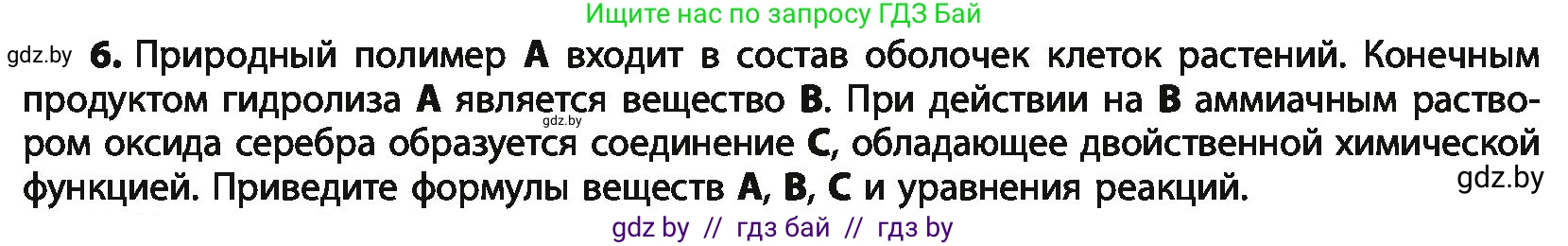 Ищите нас по запросу ГДЗ Бай

gdz.by 6. Природный полимер A входит в состав оболочек клеток растений. Конечным продуктом гидролиза A является вещество B. При действии на B аммиачным раствором оксида серебра образуется соединение C, обладающее двойственной химической функцией. Приведите формулы веществ A, B, C и уравнения реакций.

gdz.by

gdz.by

gdz by // гдз бай // гдз by